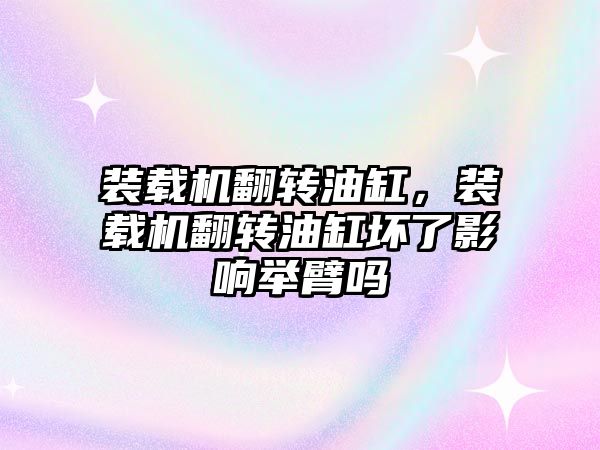 装载机翻转油缸，装载机翻转油缸坏了影响举臂吗